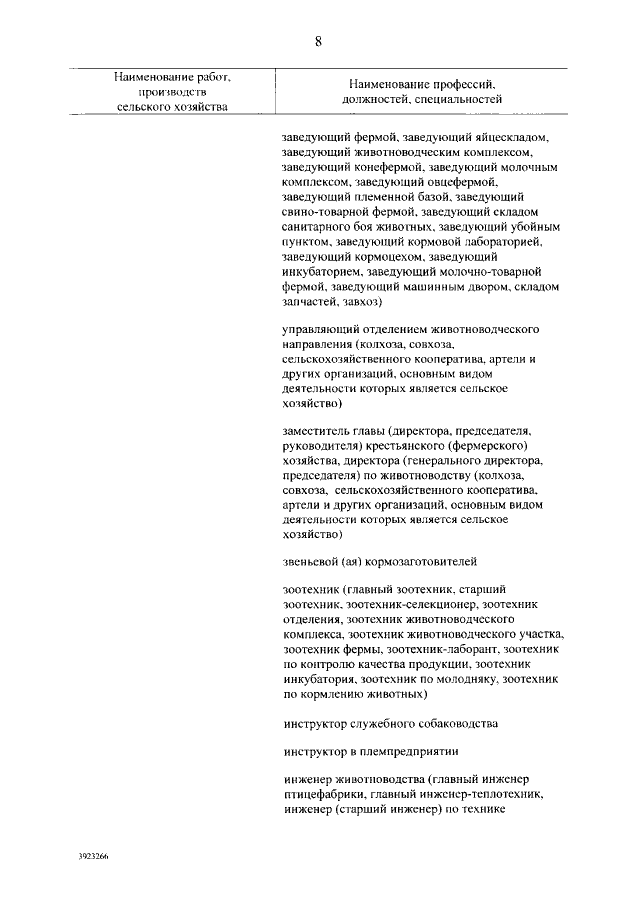 8

| Наименование работ, производств сельского хозяйства | Наименование профессий, должностей, специальностей |
|---|---|
| | заведующий фермой, заведующий яйцескладом, заведующий животноводческим комплексом, заведующий конефермой, заведующий молочным комплексом, заведующий овцефермой, заведующий племенной базой, заведующий свино-товарной фермой, заведующий складом санитарного боя животных, заведующий убойным пунктом, заведующий кормовой лабораторией, заведующий кормоцехом, заведующий инкубаторием, заведующий молочно-товарной фермой, заведующий машинным двором, складом запчастей, завхоз) |
| | управляющий отделением животноводческого направления (колхоза, совхоза, сельскохозяйственного кооператива, артели и других организаций, основным видом деятельности которых является сельское хозяйство) |
| | заместитель главы (директора, председателя, руководителя) крестьянского (фермерского) хозяйства, директора (генерального директора, председателя) по животноводству (колхоза, совхоза, сельскохозяйственного кооператива, артели и других организаций, основным видом деятельности которых является сельское хозяйство) |
| | звеньевой (ая) кормозаготовителей |
| | зоотехник (главный зоотехник, старший зоотехник, зоотехник-селекционер, зоотехник отделения, зоотехник животноводческого комплекса, зоотехник животноводческого участка, зоотехник фермы, зоотехник-лаборант, зоотехник по контролю качества продукции, зоотехник инкубатория, зоотехник по молодняку, зоотехник по кормлению животных) |
| | инструктор служебного собаководства |
| | инструктор в племпредприятии |
| | инженер животноводства (главный инженер птицефабрики, главный инженер-теплотехник, инженер (старший инженер) по технике |

3923266